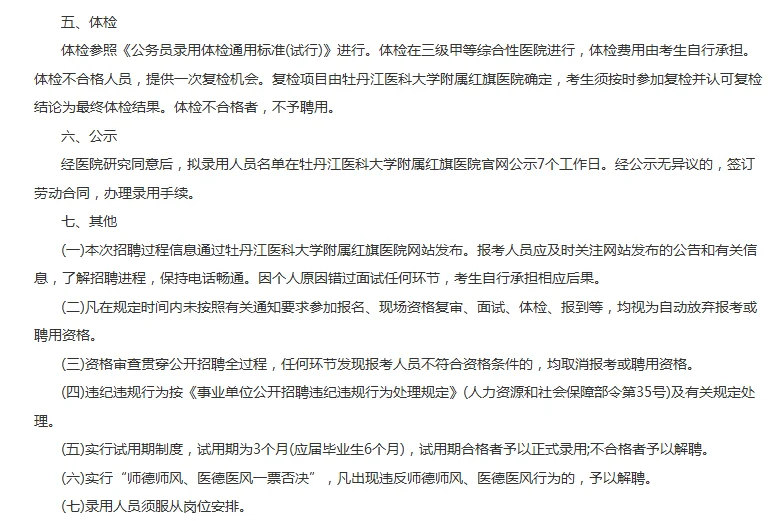 五、体检

体检参照《公务员录用体检通用标准(试行)》进行。体检在三级甲等综合性医院进行，体检费用由考生自行承担。体检不合格人员，提供一次复检机会。复检项目由牡丹江医科大学附属红旗医院确定，考生须按时参加复检并认可复检结论为最终体检结果。体检不合格者，不予聘用。

六、公示

经医院研究同意后，拟录用人员名单在牡丹江医科大学附属红旗医院官网公示7个工作日。经公示无异议的，签订劳动合同，办理录用手续。

七、其他

(一)本次招聘过程信息通过牡丹江医科大学附属红旗医院网站发布。报考人员应及时关注网站发布的公告和有关信息，了解招聘进程，保持电话畅通。因个人原因错过面试任何环节，考生自行承担相应后果。

(二)凡在规定时间内未按照有关通知要求参加报名、现场资格复审、面试、体检、报到等，均视为自动放弃报考或聘用资格。

(三)资格审查贯穿公开招聘全过程，任何环节发现报考人员不符合资格条件的，均取消报考或聘用资格。

(四)违纪违规行为按《事业单位公开招聘违纪违规行为处理规定》(人力资源和社会保障部令第35号)及有关规定处理。

(五)实行试用期制度，试用期为3个月(应届毕业生6个月)，试用期合格者予以正式录用;不合格者予以解聘。

(六)实行“师德师风、医德医风一票否决”，凡出现违反师德师风、医德医风行为的，予以解聘。

(七)录用人员须服从岗位安排。